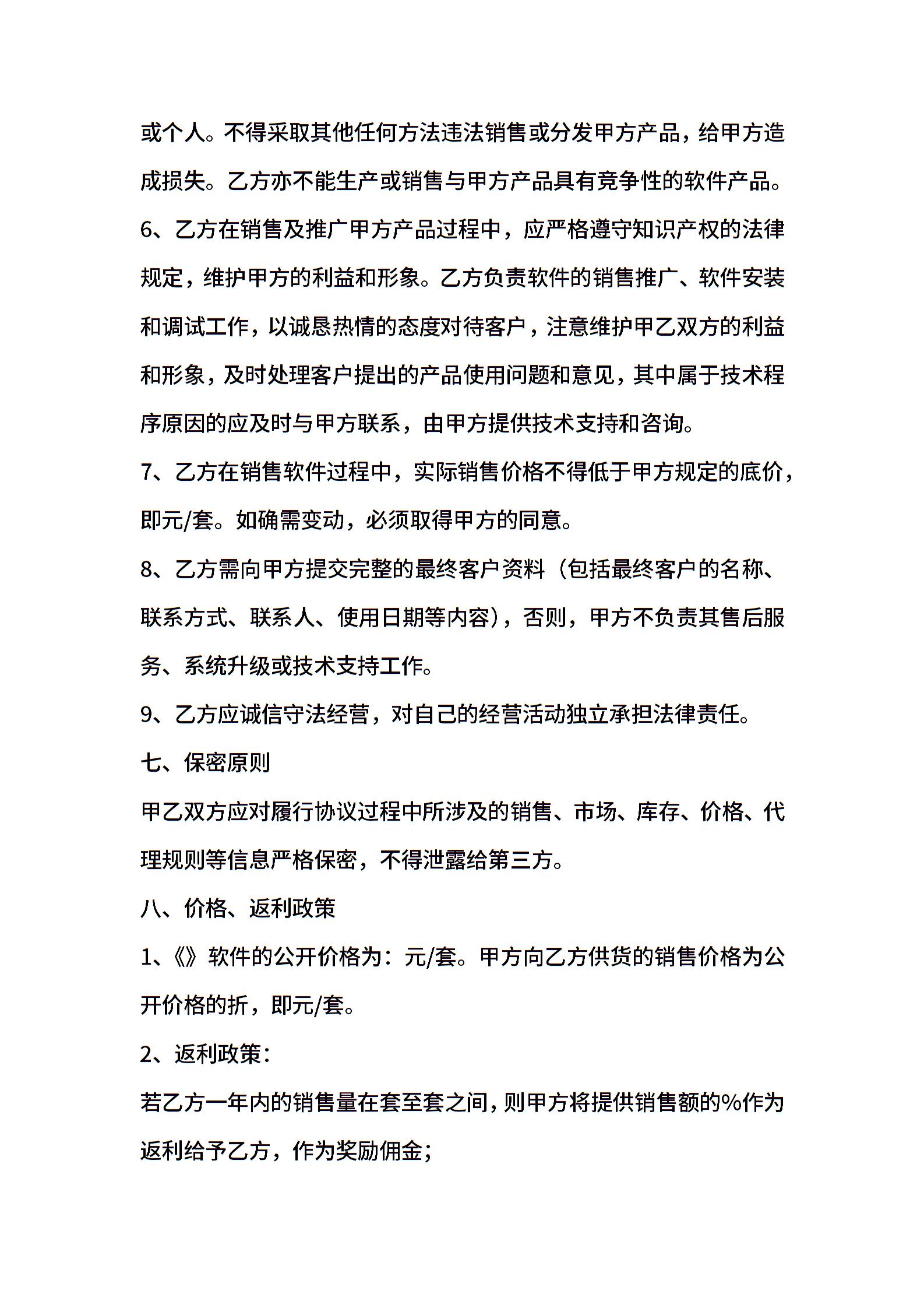 或个人。不得采取其他任何方法违法销售或分发甲方产品，给甲方造成损失。乙方亦不能生产或销售与甲方产品具有竞争性的软件产品。

6、乙方在销售及推广甲方产品过程中，应严格遵守知识产权的法律规定，维护甲方的利益和形象。乙方负责软件的销售推广、软件安装和调试工作，以诚恳热情的态度对待客户，注意维护甲乙双方的利益和形象，及时处理客户提出的产品使用问题和意见，其中属于技术程序原因的应及时与甲方联系，由甲方提供技术支持和咨询。

7、乙方在销售软件过程中，实际销售价格不得低于甲方规定的底价，即元/套。如确需变动，必须取得甲方的同意。

8、乙方需向甲方提交完整的最终客户资料（包括最终客户的名称、联系方式、联系人、使用日期等内容），否则，甲方不负责其售后服务、系统升级或技术支持工作。

9、乙方应诚信守法经营，对自己的经营活动独立承担法律责任。

七、保密原则

甲乙双方应对履行协议过程中所涉及的销售、市场、库存、价格、代理规则等信息严格保密，不得泄露给第三方。

八、价格、返利政策

1、《》软件的公开价格为：元/套。甲方向乙方供货的销售价格为公开价格的折，即元/套。

2、返利政策：

若乙方一年内的销售量在套至套之间，则甲方将提供销售额的%作为返利给予乙方，作为奖励佣金；